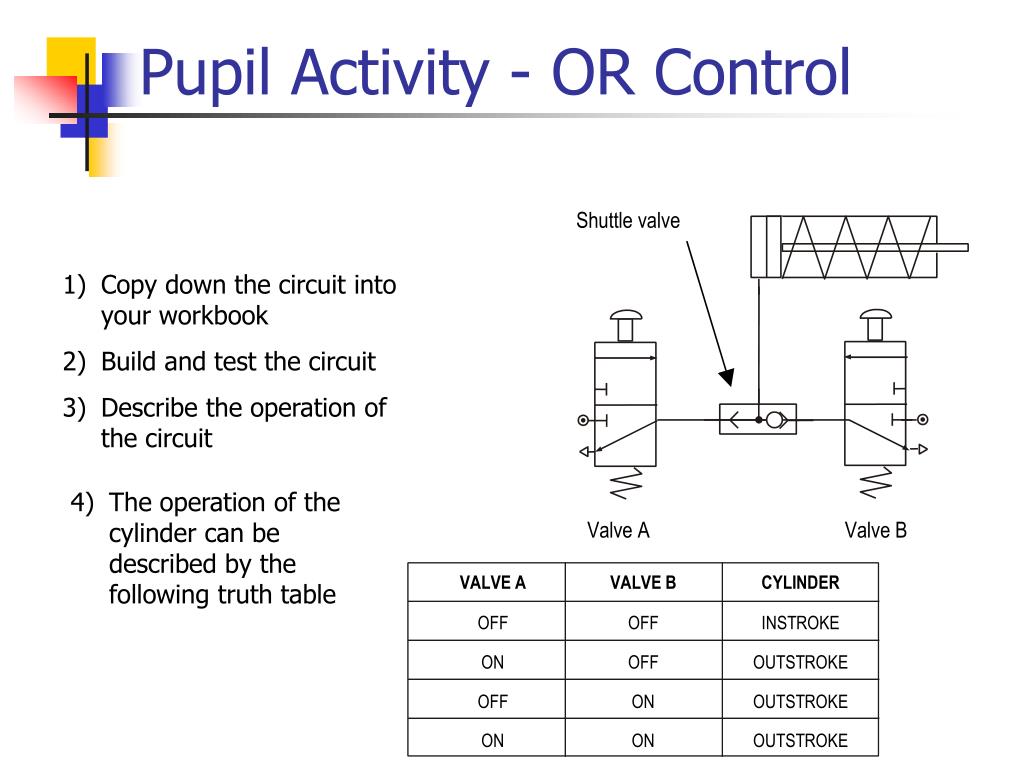 Pupil Activity - OR Control

1) Copy down the circuit into your workbook
2) Build and test the circuit
3) Describe the operation of the circuit

4) The operation of the cylinder can be described by the following truth table

Shuttle valve

Valve A

Valve B

| VALVE A | VALVE B | CYLINDER |
|---|---|---|
| OFF | OFF | INSTROKE |
| ON | OFF | OUTSTROKE |
| OFF | ON | OUTSTROKE |
| ON | ON | OUTSTROKE |